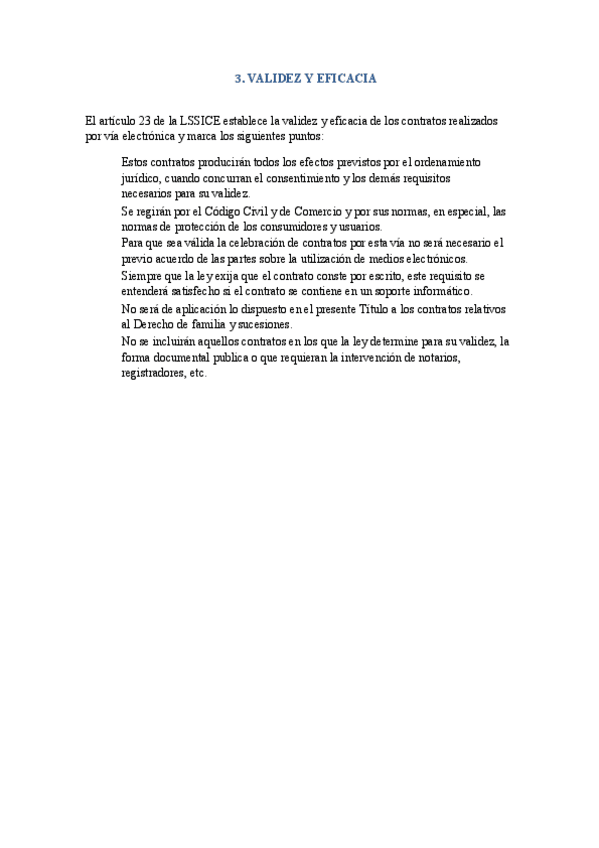 3. VALIDEZ Y EFICACIA

El artículo 23 de la LSSICE establece la validez y eficacia de los contratos realizados por vía electrónica y marca los siguientes puntos:

Estos contratos producirán todos los efectos previstos por el ordenamiento jurídico, cuando concurran el consentimiento y los demás requisitos necesarios para su validez.

Se regirán por el Código Civil y de Comercio y por sus normas, en especial, las normas de protección de los consumidores y usuarios.

Para que sea válida la celebración de contratos por esta vía no será necesario el previo acuerdo de las partes sobre la utilización de medios electrónicos.

Siempre que la ley exija que el contrato conste por escrito, este requisito se entenderá satisfecho si el contrato se contiene en un soporte informático.

No será de aplicación lo dispuesto en el presente Título a los contratos relativos al Derecho de familia y sucesiones.

No se incluirán aquellos contratos en los que la ley determine para su validez, la forma documental publica o que requieran la intervención de notarios, registradores, etc.